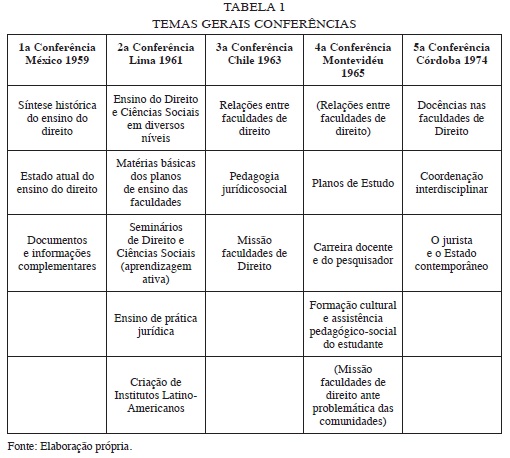 TABELA 1
TEMAS GERAIS CONFERÊNCIAS

| 1a Conferência México 1959 | 2a Conferência Lima 1961 | 3a Conferência Chile 1963 | 4a Conferência Montevidéu 1965 | 5a Conferência Córdoba 1974 |
|---|---|---|---|---|
| Síntese histórica do ensino do direito | Ensino do Direito e Ciências Sociais em diversos níveis | Relações entre faculdades de direito | (Relações entre faculdades de direito) | Docências nas faculdades de Direito |
| Estado atual do ensino do direito | Matérias básicas dos planos de ensino das faculdades | Pedagogia jurídicosocial | Planos de Estudo | Coordenação interdisciplinar |
| Documentos e informações complementares | Seminários de Direito e Ciências Sociais (aprendizagem ativa) | Missão faculdades de Direito | Carreira docente e do pesquisador | O jurista e o Estado contemporâneo |
| | Ensino de prática jurídica | | Formação cultural e assistência pedagógico-social do estudante | |
| | Criação de Institutos Latino-Americanos | | (Missão faculdades de direito ante problemática das comunidades) | |

Fonte: Elaboração própria.